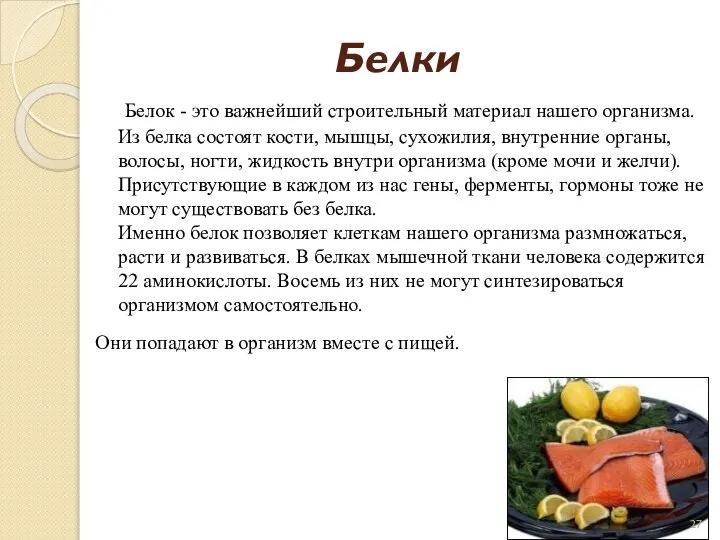 Белки

Белок - это важнейший строительный материал нашего организма. Из белка состоят кости, мышцы, сухожилия, внутренние органы, волосы, ногти, жидкость внутри организма (кроме мочи и желчи). Присутствующие в каждом из нас гены, ферменты, гормоны тоже не могут существовать без белка.
Именно белок позволяет клеткам нашего организма размножаться, расти и развиваться. В белках мышечной ткани человека содержится 22 аминокислоты. Восемь из них не могут синтезироваться организмом самостоятельно.

Они попадают в организм вместе с пищей.

27